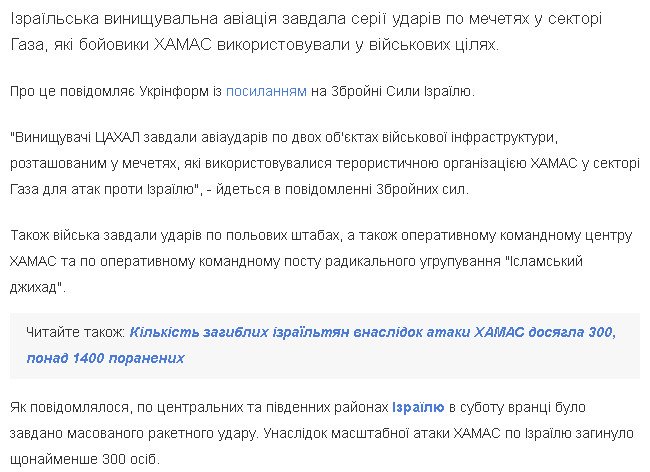 Ізраїльська винищувальна авіація завдала серії ударів по мечетях у секторі Газа, які бойовики ХАМАС використовували у військових цілях.

Про це повідомляє Укрінформ із посиланням на Збройні Сили Ізраїлю.

"Винищувачі ЦАХАЛ завдали авіаударів по двох об'єктах військової інфраструктури, розташованим у мечетях, які використовувалися терористичною організацією ХАМАС у секторі Газа для атак проти Ізраїлю", - йдеться в повідомленні Збройних сил.

Також війська завдали ударів по польових штабах, а також оперативному командному центру ХАМАС та по оперативному командному посту радикального угрупування "Ісламський джихад".

Читайте також: Кількість загиблих ізраїльтян внаслідок атаки ХАМАС досягла 300, понад 1400 поранених

Як повідомлялося, по центральних та південних районах Ізраїлю в суботу вранці було завдано масованого ракетного удару. Унаслідок масштабної атаки ХАМАС по Ізраїлю загинуло щонайменше 300 осіб.